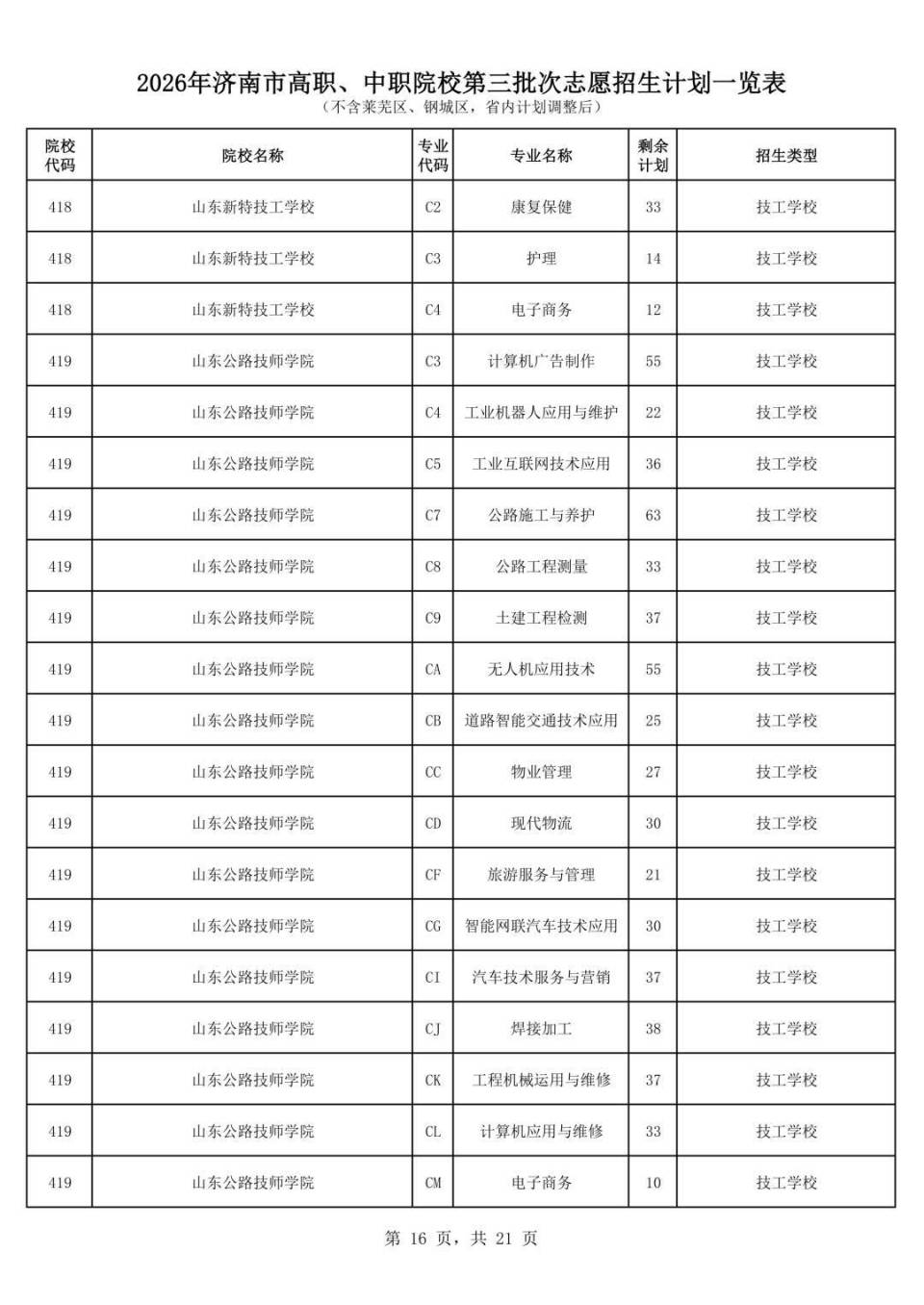 2026年济南市高职、中职院校第三批次志愿招生计划一览表
（不含莱芜区、钢城区，省内计划调整后）

| 院校代码 | 院校名称 | 专业代码 | 专业名称 | 剩余计划 | 招生类型 |
|---|---|---|---|---|---|
| 418 | 山东新特技工学校 | C2 | 康复保健 | 33 | 技工学校 |
| 418 | 山东新特技工学校 | C3 | 护理 | 14 | 技工学校 |
| 418 | 山东新特技工学校 | C4 | 电子商务 | 12 | 技工学校 |
| 419 | 山东公路技师学院 | C3 | 计算机广告制作 | 55 | 技工学校 |
| 419 | 山东公路技师学院 | C4 | 工业机器人应用与维护 | 22 | 技工学校 |
| 419 | 山东公路技师学院 | C5 | 工业互联网技术应用 | 36 | 技工学校 |
| 419 | 山东公路技师学院 | C7 | 公路施工与养护 | 63 | 技工学校 |
| 419 | 山东公路技师学院 | C8 | 公路工程测量 | 33 | 技工学校 |
| 419 | 山东公路技师学院 | C9 | 土建工程检测 | 37 | 技工学校 |
| 419 | 山东公路技师学院 | CA | 无人机应用技术 | 55 | 技工学校 |
| 419 | 山东公路技师学院 | CB | 道路智能交通技术应用 | 25 | 技工学校 |
| 419 | 山东公路技师学院 | CC | 物业管理 | 27 | 技工学校 |
| 419 | 山东公路技师学院 | CD | 现代物流 | 30 | 技工学校 |
| 419 | 山东公路技师学院 | CF | 旅游服务与管理 | 21 | 技工学校 |
| 419 | 山东公路技师学院 | CG | 智能网联汽车技术应用 | 30 | 技工学校 |
| 419 | 山东公路技师学院 | CI | 汽车技术服务与营销 | 37 | 技工学校 |
| 419 | 山东公路技师学院 | CJ | 焊接加工 | 38 | 技工学校 |
| 419 | 山东公路技师学院 | CK | 工程机械运用与维修 | 37 | 技工学校 |
| 419 | 山东公路技师学院 | CL | 计算机应用与维修 | 33 | 技工学校 |
| 419 | 山东公路技师学院 | CM | 电子商务 | 10 | 技工学校 |

第 16 页，共 21 页